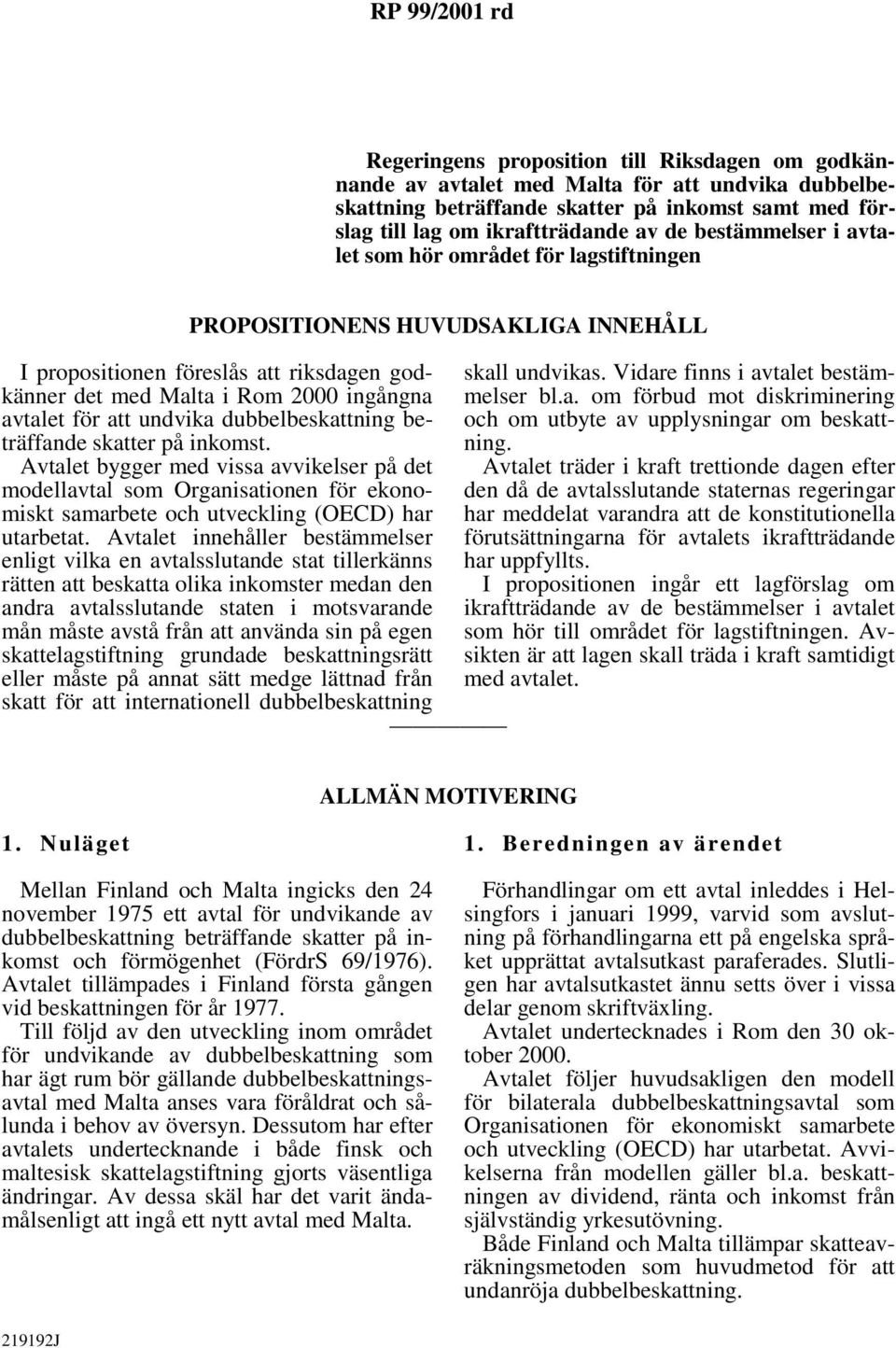 RP 99/2001 rd

Regeringens proposition till Riksdagen om godkännande av avtalet med Malta för att undvika dubbelbeskattning beträffande skatter på inkomst samt med förslag till lag om ikraftträdande av de bestämmelser i avtalet som hör området för lagstiftningen

PROPOSITIONENS HUVUDSAKLIGA INNEHÅLL

I propositionen föreslås att riksdagen godkänner det med Malta i Rom 2000 ingångna avtalet för att undvika dubbelbeskattning beträffande skatter på inkomst.

Avtalet bygger med vissa avvikelser på det modellavtal som Organisationen för ekonomiskt samarbete och utveckling (OECD) har utarbetat. Avtalet innehåller bestämmelser enligt vilka en avtalsslutande stat tillerkänns rätten att beskatta olika inkomster medan den andra avtalsslutande staten i motsvarande mån måste avstå från att använda sin på egen skattelagstiftning grundade beskattningsrätt eller måste på annat sätt medge lättnad från skatt för att internationell dubbelbeskattning skall undvikas. Vidare finns i avtalet bestämmelser bl.a. om förbud mot diskriminering och om utbyte av upplysningar om beskattning.

Avtalet träder i kraft trettionde dagen efter den då de avtalsslutande staternas regeringar har meddelat varandra att de konstitutionella förutsättningarna för avtalets ikraftträdande har uppfyllts.

I propositionen ingår ett lagförslag om ikraftträdande av de bestämmelser i avtalet som hör till området för lagstiftningen. Avsikten är att lagen skall träda i kraft samtidigt med avtalet.

ALLMÄN MOTIVERING

1. Nuläget

Mellan Finland och Malta ingicks den 24 november 1975 ett avtal för undvikande av dubbelbeskattning beträffande skatter på inkomst och förmögenhet (FördrS 69/1976). Avtalet tillämpades i Finland första gången vid beskattningen för år 1977.

Till följd av den utveckling inom området för undvikande av dubbelbeskattning som har ägt rum bör gällande dubbelbeskattningsavtal med Malta anses vara föråldrat och sålunda i behov av översyn. Dessutom har efter avtalets undertecknande i både finsk och maltesisk skattelagstiftning gjorts väsentliga ändringar. Av dessa skäl har det varit ändamålsenligt att ingå ett nytt avtal med Malta.

1. Beredningen av ärendet

Förhandlingar om ett avtal inleddes i Helsingfors i januari 1999, varvid som avslutning på förhandlingarna ett på engelska språket upprättat avtalsutkast paraferades. Slutligen har avtalsutkastet ännu setts över i vissa delar genom skriftväxling.

Avtalet undertecknades i Rom den 30 oktober 2000.

Avtalet följer huvudsakligen den modell för bilaterala dubbelbeskattningsavtal som Organisationen för ekonomiskt samarbete och utveckling (OECD) har utarbetat. Avvikelserna från modellen gäller bl.a. beskattningen av dividend, ränta och inkomst från självständig yrkesutövning.

Både Finland och Malta tillämpar skatteavräkningsmetoden som huvudmetod för att undanröja dubbelbeskattning.

219192J